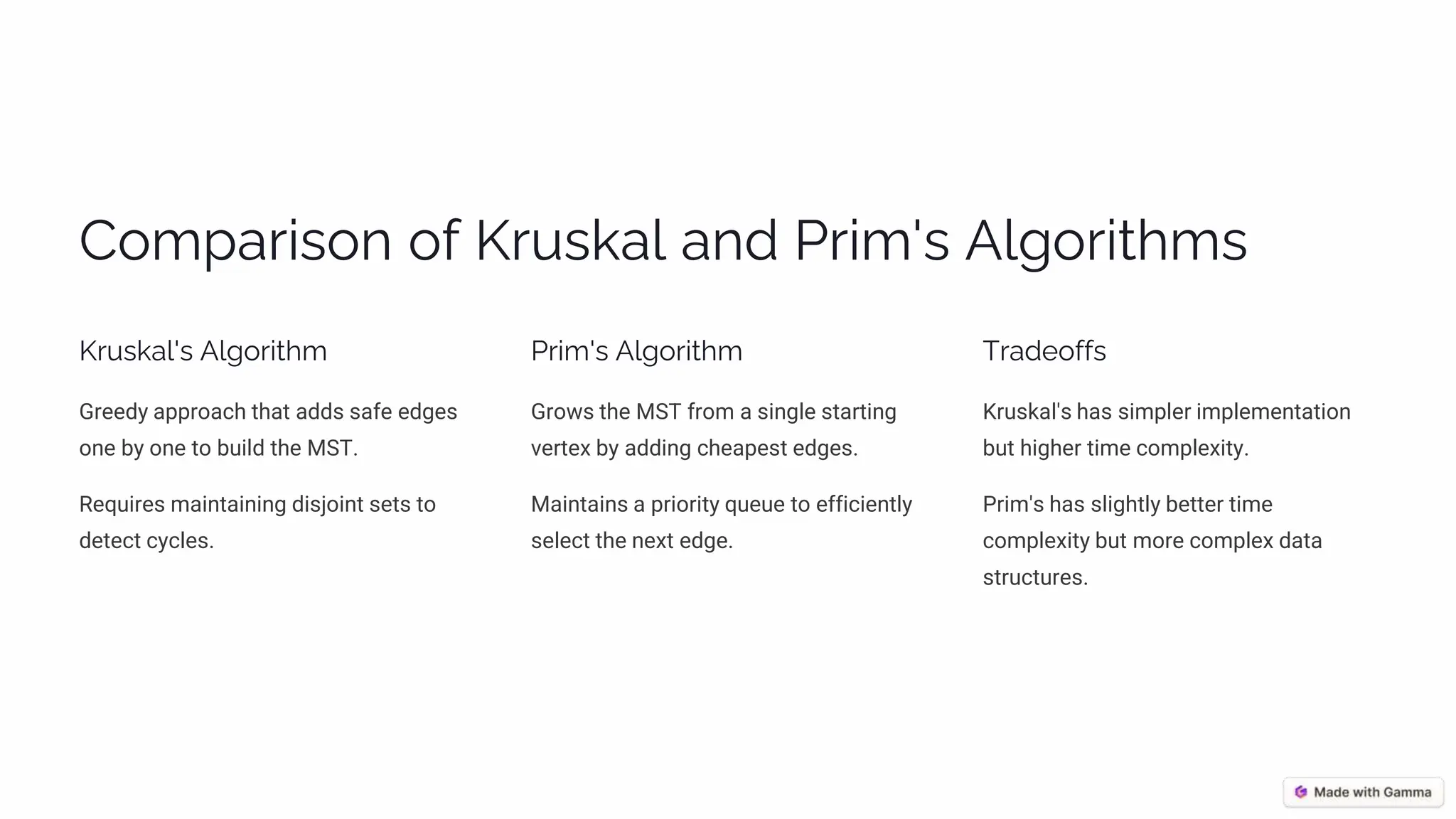 Comparison of Kruskal and Prim's Algorithms

Kruskal's Algorithm

Greedy approach that adds safe edges one by one to build the MST.

Requires maintaining disjoint sets to detect cycles.

Prim's Algorithm

Grows the MST from a single starting vertex by adding cheapest edges.

Maintains a priority queue to efficiently select the next edge.

Tradeoffs

Kruskal's has simpler implementation but higher time complexity.

Prim's has slightly better time complexity but more complex data structures.

Made with Gamma